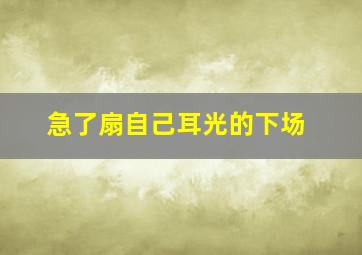 急了扇自己耳光的下场